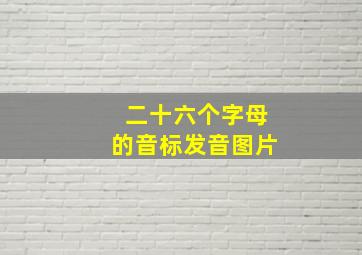 二十六个字母
的音标发音图片